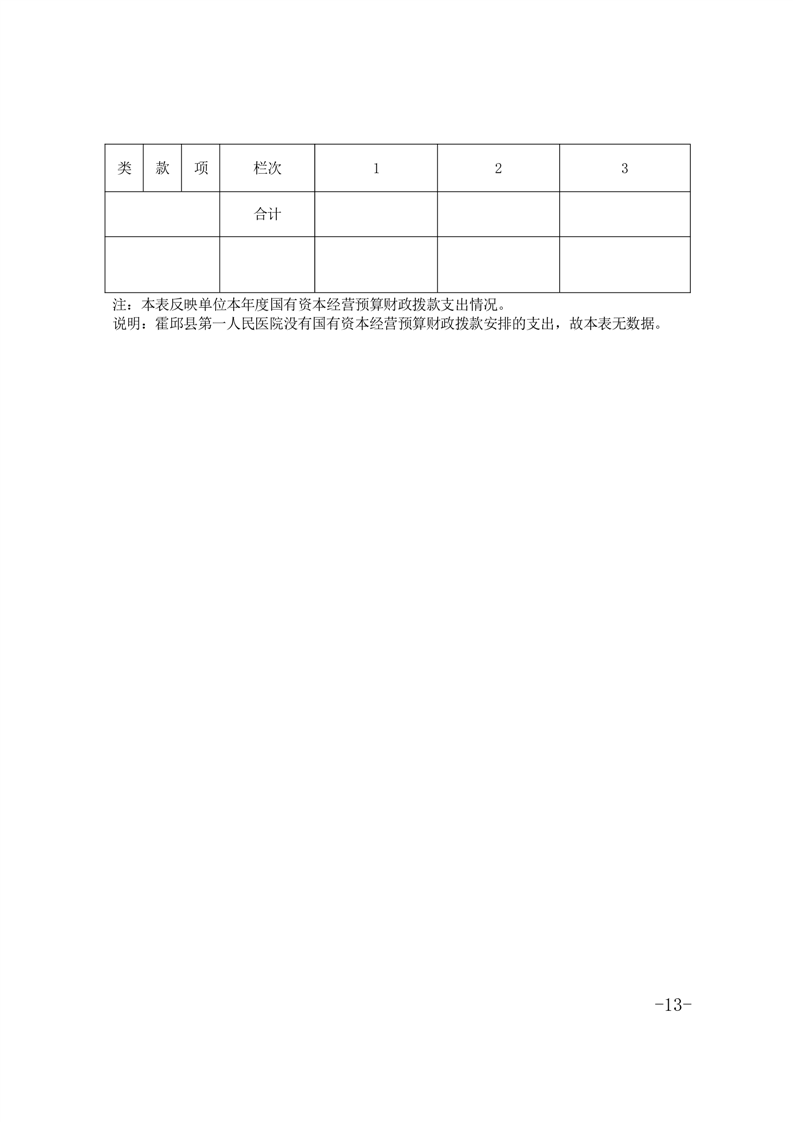 | 类 | 款 | 项 | 栏次 | 1 | 2 | 3 |
|---|---|---|---|---|---|---|
| | | | 合计 | | | |
| | | | | | | |

注：本表反映单位本年度国有资本经营预算财政拨款支出情况。
说明：霍邱县第一人民医院没有国有资本经营预算财政拨款安排的支出，故本表无数据。

-13-